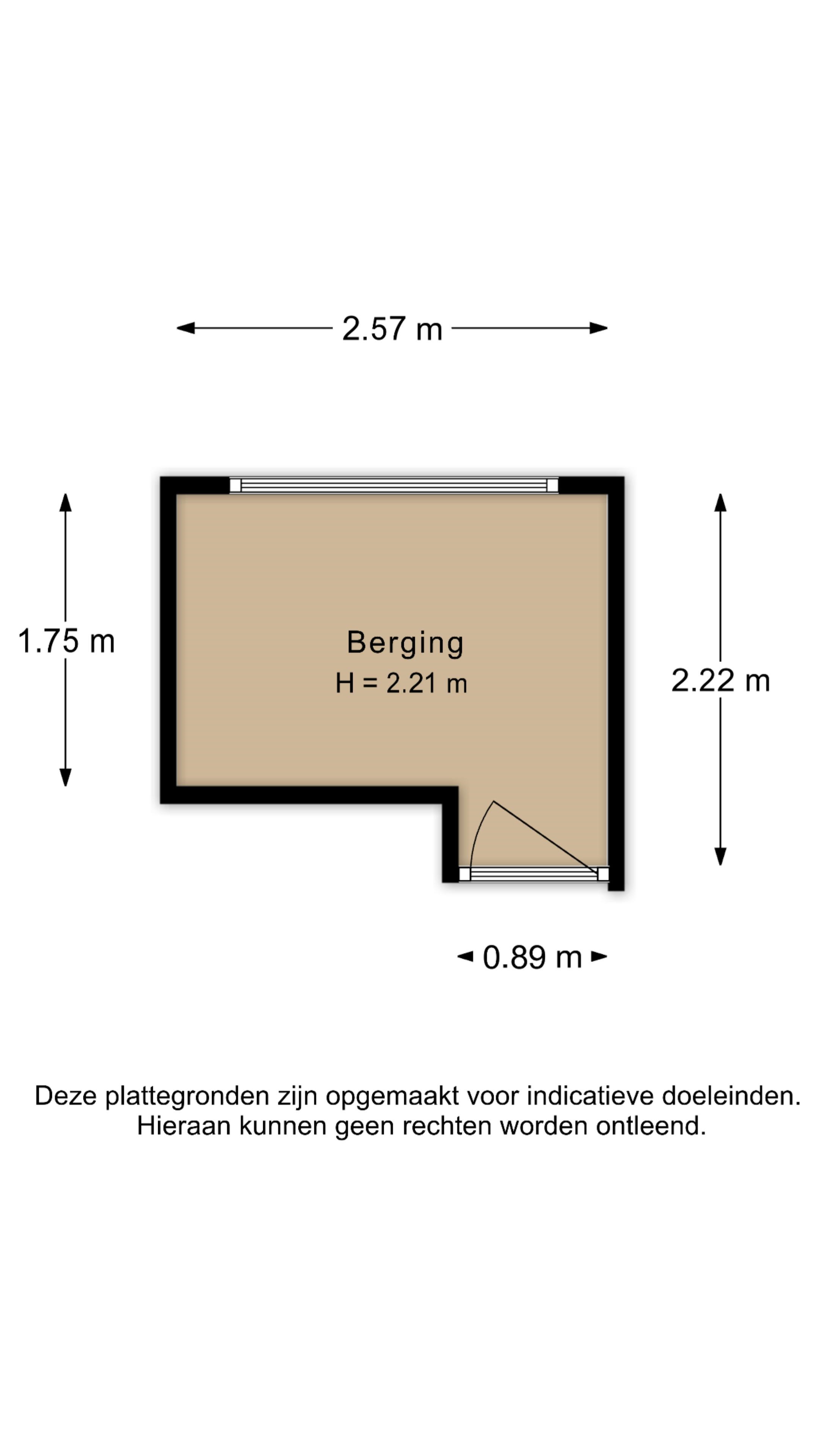 2.57 m

1.75 m

Berging
H = 2.21 m

2.22 m

0.89 m

Deze plattegronden zijn opgemaakt voor indicatieve doeleinden. Hieraan kunnen geen rechten worden ontleend.